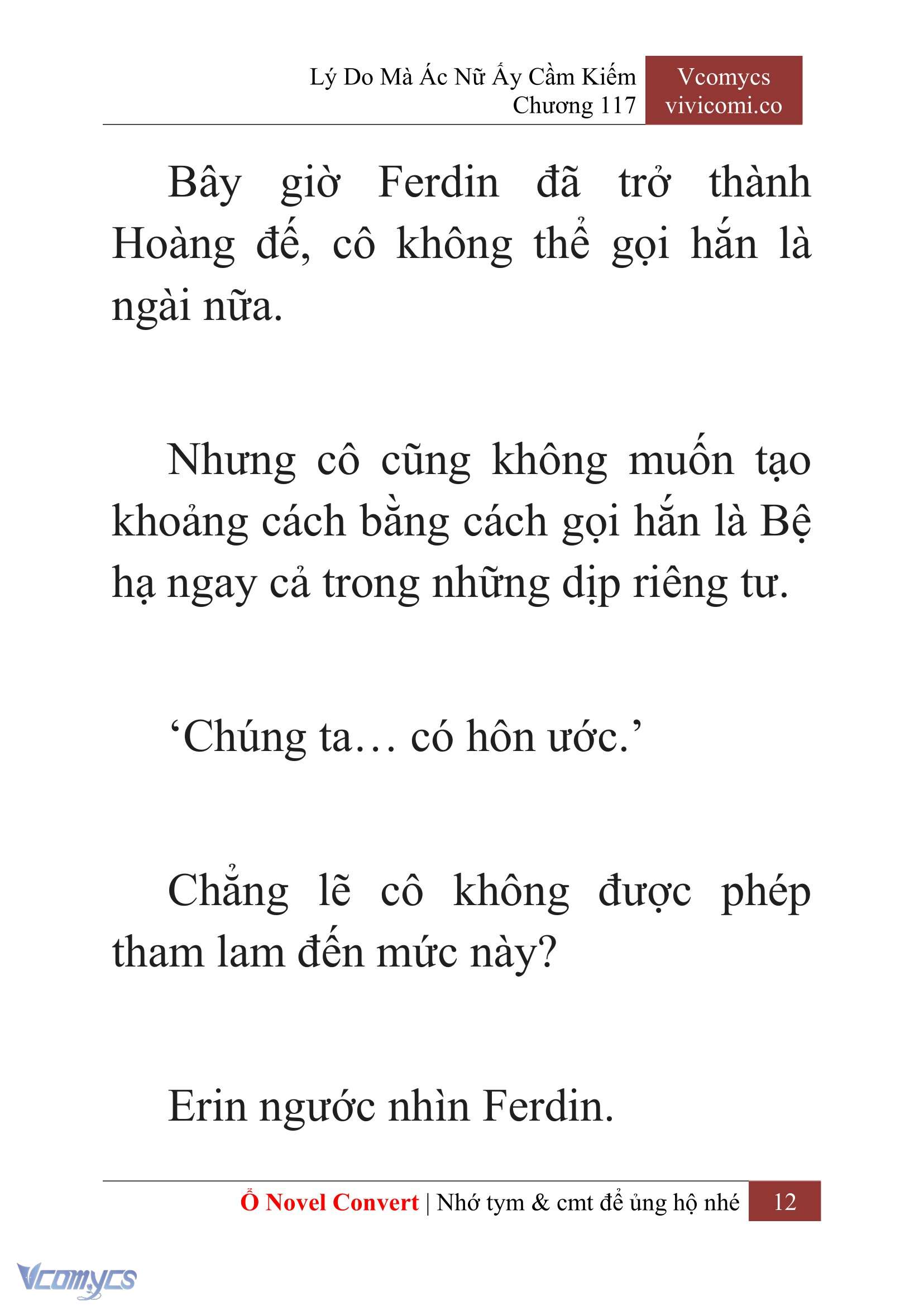 Lý Do Mà Ác Nữ Ấy Cầm Kiếm
Chương 117

Vcomycs
vivicomi.co

Bây giờ Ferdin đã trở thành Hoàng đế, cô không thể gọi hắn là ngài nữa.

Nhưng cô cũng không muốn tạo khoảng cách bằng cách gọi hắn là Bệ hạ ngay cả trong những dịp riêng tư.

‘Chúng ta… có hôn ước.’

Chẳng lẽ cô không được phép tham lam đến mức này?

Erin ngước nhìn Ferdin.

Ổ Novel Convert | Nhớ tym & cmt để ủng hộ nhé 12

Vcomycs